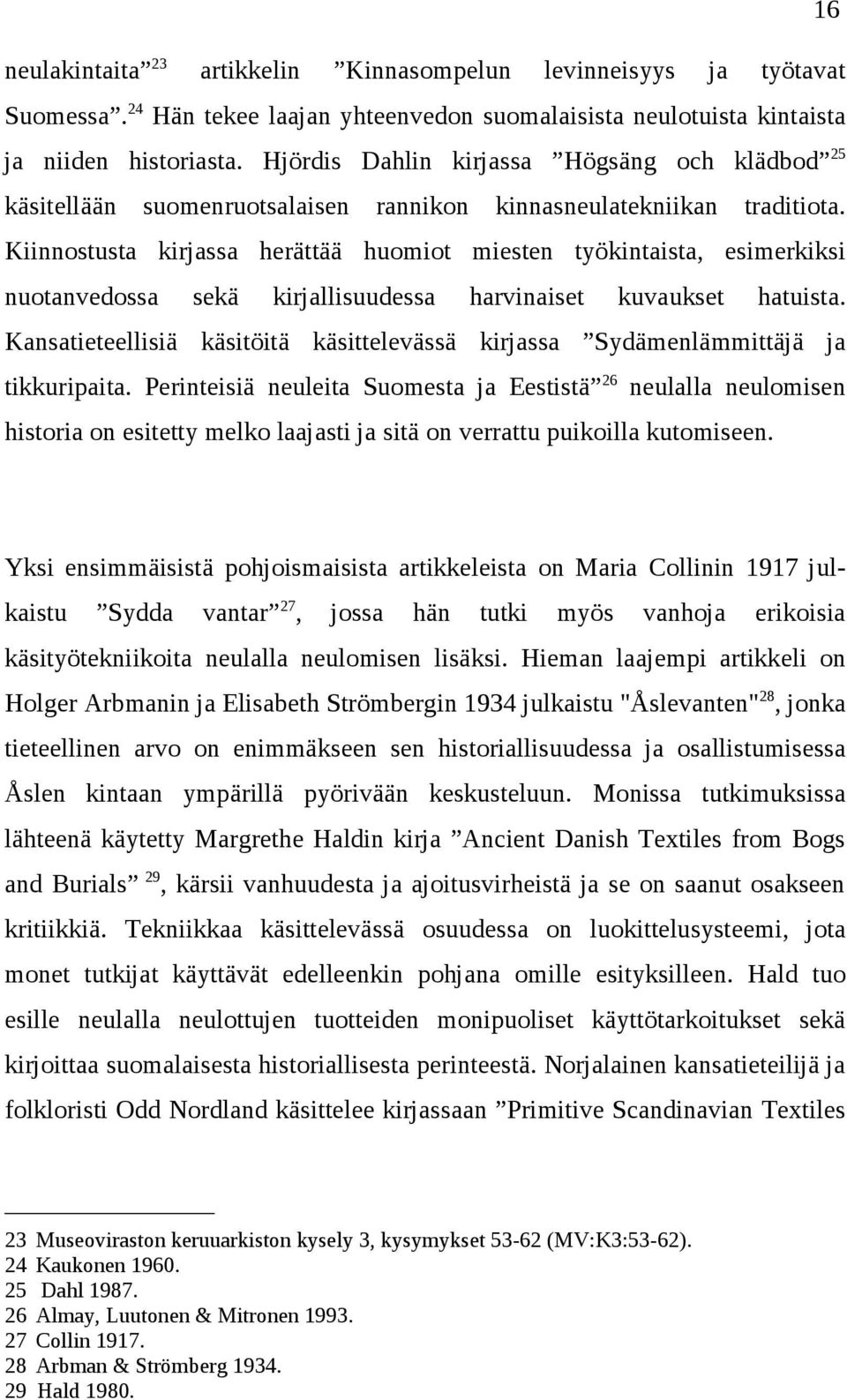 16

neulakintaita $^{23}$ artikkelin ”Kinnasompelun levinneisyys ja työtavat Suomessa”. $^{24}$ Hän tekee laajan yhteenvedon suomalaisista neulotuista kintaista ja niiden historiasta. Hjördis Dahlin kirjassa ”Högsäng och klädbod” $^{25}$ käsitellään suomenruotsalaisen rannikon kinnasneulatekniikan traditiota. Kiinnostusta kirjassa herättää huomiot miesten työkintaista, esimerkiksi nuotanvedossa sekä kirjallisuudessa harvinaiset kuvaukset hatuista. Kansatieteellisiä käsitöitä käsittelevässä kirjassa ”Sydämenlämmittäjä ja tikkuripaita. Perinteisiä neuleita Suomesta ja Eestistä” $^{26}$ neulalla neulomisen historia on esitetty melko laajasti ja sitä on verrattu puikoilla kutomiseen.

Yksi ensimmäisistä pohjoismaisista artikkeleista on Maria Collinin 1917 julkaistu ”Sydda vantar” $^{27}$, jossa hän tutki myös vanhoja erikoisia käsityötekniikoita neulalla neulomisen lisäksi. Hieman laajempi artikkeli on Holger Arbmanin ja Elisabeth Strömbergin 1934 julkaistu "Åslevanten"$^{28}$, jonka tieteellinen arvo on enimmäkseen sen historiallisuudessa ja osallistumisessa Åslen kintaan ympärillä pyörivään keskusteluun. Monissa tutkimuksissa lähteenä käytetty Margrethe Haldin kirja ”Ancient Danish Textiles from Bogs and Burials” $^{29}$, kärsii vanhuudesta ja ajoitusvirheistä ja se on saanut osakseen kritiikkiä. Tekniikkaa käsittelevässä osuudessa on luokittelusysteemi, jota monet tutkijat käyttävät edelleenkin pohjana omille esityksilleen. Hald tuo esille neulalla neulottujen tuotteiden monipuoliset käyttötarkoitukset sekä kirjoittaa suomalaisesta historiallisesta perinteestä. Norjalainen kansatieteilijä ja folkloristi Odd Nordland käsittelee kirjassaan ”Primitive Scandinavian Textiles

23 Museoviraston keruuarkiston kysely 3, kysymykset 53-62 (MV:K3:53-62).
24 Kaukonen 1960.
25 Dahl 1987.
26 Almay, Luutonen & Mitronen 1993.
27 Collin 1917.
28 Arbman & Strömberg 1934.
29 Hald 1980.